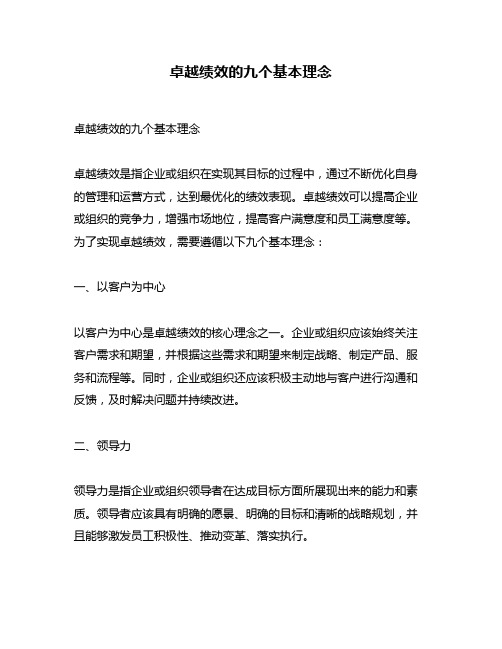 卓越绩效的九个基本理念

卓越绩效的九个基本理念

卓越绩效是指企业或组织在实现其目标的过程中，通过不断优化自身的管理和运营方式，达到最优化的绩效表现。卓越绩效可以提高企业或组织的竞争力，增强市场地位，提高客户满意度和员工满意度等。为了实现卓越绩效，需要遵循以下九个基本理念：

一、以客户为中心

以客户为中心是卓越绩效的核心理念之一。企业或组织应该始终关注客户需求和期望，并根据这些需求和期望来制定战略、制定产品、服务和流程等。同时，企业或组织还应该积极主动地与客户进行沟通和反馈，及时解决问题并持续改进。

二、领导力

领导力是指企业或组织领导者在达成目标方面所展现出来的能力和素质。领导者应该具有明确的愿景、明确的目标和清晰的战略规划，并且能够激发员工积极性、推动变革、落实执行。